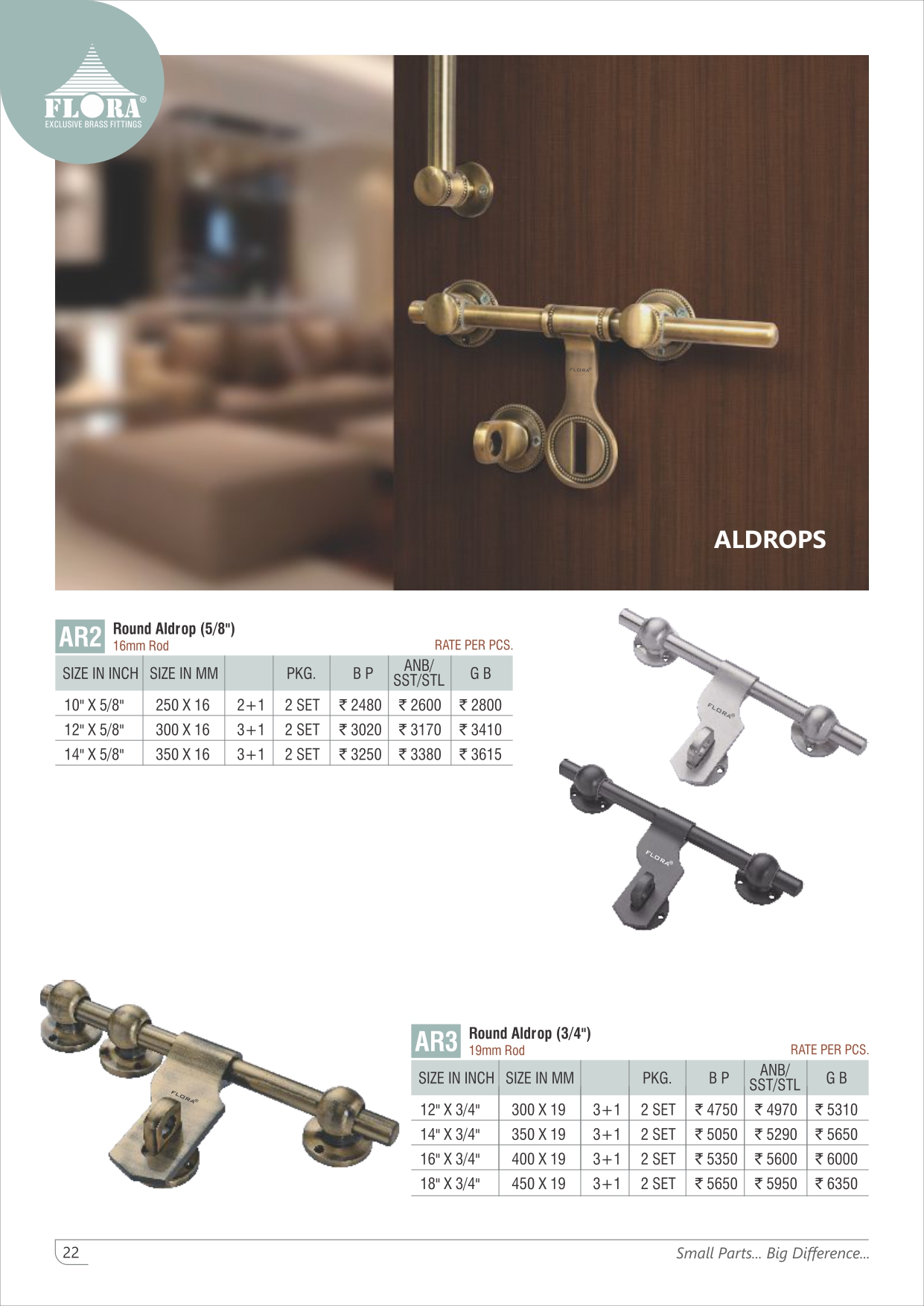 FLORA®
EXCLUSIVE BRASS FITTINGS

FLORA

ALDROPS

AR2 Round Aldrop (5/8")
16mm Rod

RATE PER PCS.

| SIZE IN INCH | SIZE IN MM | | PKG. | B P | ANB/ SST/STL | G B |
|---|---|---|---|---|---|---|
| 10" X 5/8" | 250 X 16 | 2+1 | 2 SET | ₹ 2480 | ₹ 2600 | ₹ 2800 |
| 12" X 5/8" | 300 X 16 | 3+1 | 2 SET | ₹ 3020 | ₹ 3170 | ₹ 3410 |
| 14" X 5/8" | 350 X 16 | 3+1 | 2 SET | ₹ 3250 | ₹ 3380 | ₹ 3615 |

FLORA®

FLORA®

FLORA®

AR3 Round Aldrop (3/4")
19mm Rod

RATE PER PCS.

| SIZE IN INCH | SIZE IN MM | | PKG. | B P | ANB/ SST/STL | G B |
|---|---|---|---|---|---|---|
| 12" X 3/4" | 300 X 19 | 3+1 | 2 SET | ₹ 4750 | ₹ 4970 | ₹ 5310 |
| 14" X 3/4" | 350 X 19 | 3+1 | 2 SET | ₹ 5050 | ₹ 5290 | ₹ 5650 |
| 16" X 3/4" | 400 X 19 | 3+1 | 2 SET | ₹ 5350 | ₹ 5600 | ₹ 6000 |
| 18" X 3/4" | 450 X 19 | 3+1 | 2 SET | ₹ 5650 | ₹ 5950 | ₹ 6350 |

22

Small Parts... Big Difference...